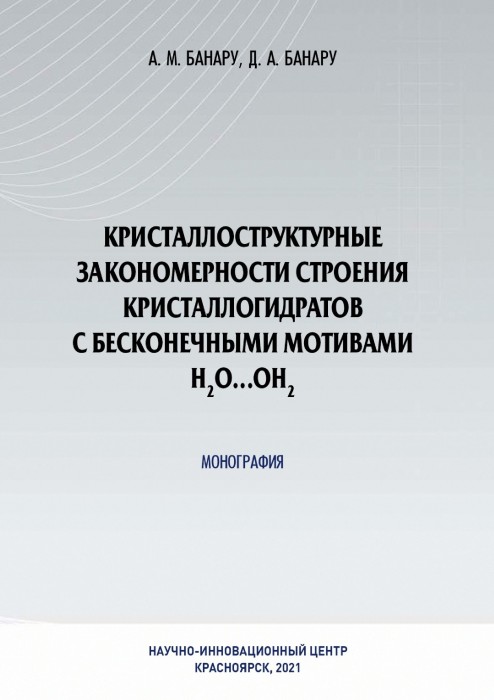 А. М. БАНАРУ, Д. А. БАНАРУ

КРИСТАЛЛОСТРУКТУРНЫЕ ЗАКОНОМЕРНОСТИ СТРОЕНИЯ КРИСТАЛЛОГИДРАТОВ С БЕСКОНЕЧНЫМИ МОТИВАМИ $H_2O...OH_2$

МОНОГРАФИЯ

НАУЧНО-ИННОВАЦИОННЫЙ ЦЕНТР
КРАСНОЯРСК, 2021